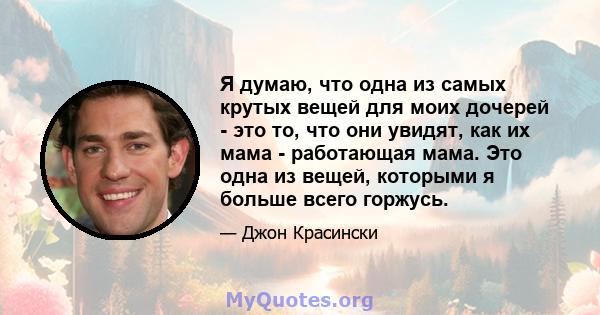 Я думаю, что одна из самых крутых вещей для моих дочерей - это то, что они увидят, как их мама - работающая мама. Это одна из вещей, которыми я больше всего горжусь.

— Джон Красински

MyQuotes.org